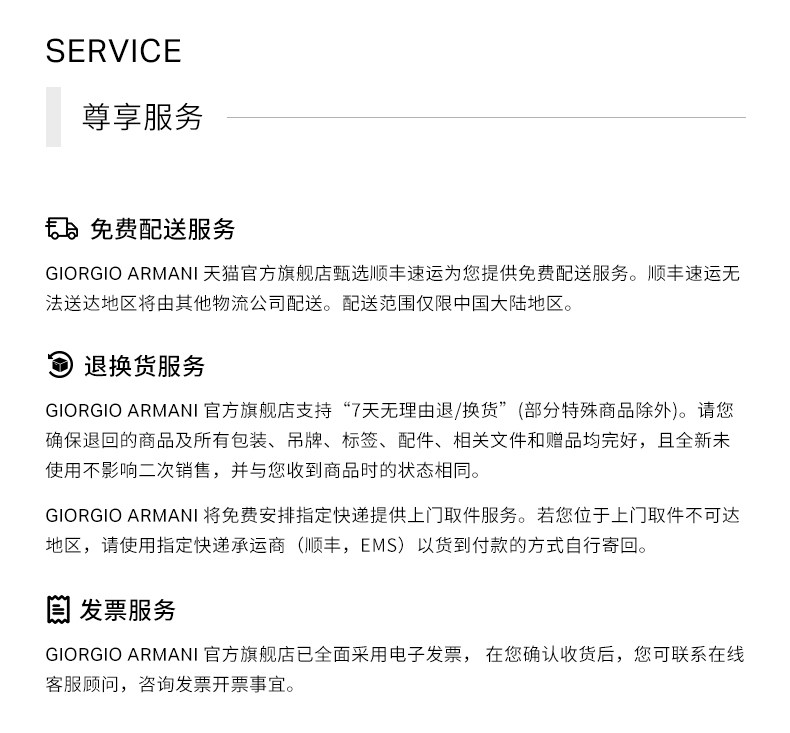 SERVICE

尊享服务

免费配送服务

GIORGIO ARMANI 天猫官方旗舰店甄选顺丰速运为您提供免费配送服务。顺丰速运无法送达地区将由其他物流公司配送。配送范围仅限中国大陆地区。

退换货服务

GIORGIO ARMANI 官方旗舰店支持“7天无理由退/换货”(部分特殊商品除外)。请您确保退回的商品及所有包装、吊牌、标签、配件、相关文件和赠品均完好，且全新未使用不影响二次销售，并与您收到商品时的状态相同。

GIORGIO ARMANI 将免费安排指定快递提供上门取件服务。若您位于上门取件不可达地区，请使用指定快递承运商（顺丰，EMS）以货到付款的方式自行寄回。

发票服务

GIORGIO ARMANI 官方旗舰店已全面采用电子发票， 在您确认收货后，您可联系在线客服顾问，咨询发票开票事宜。